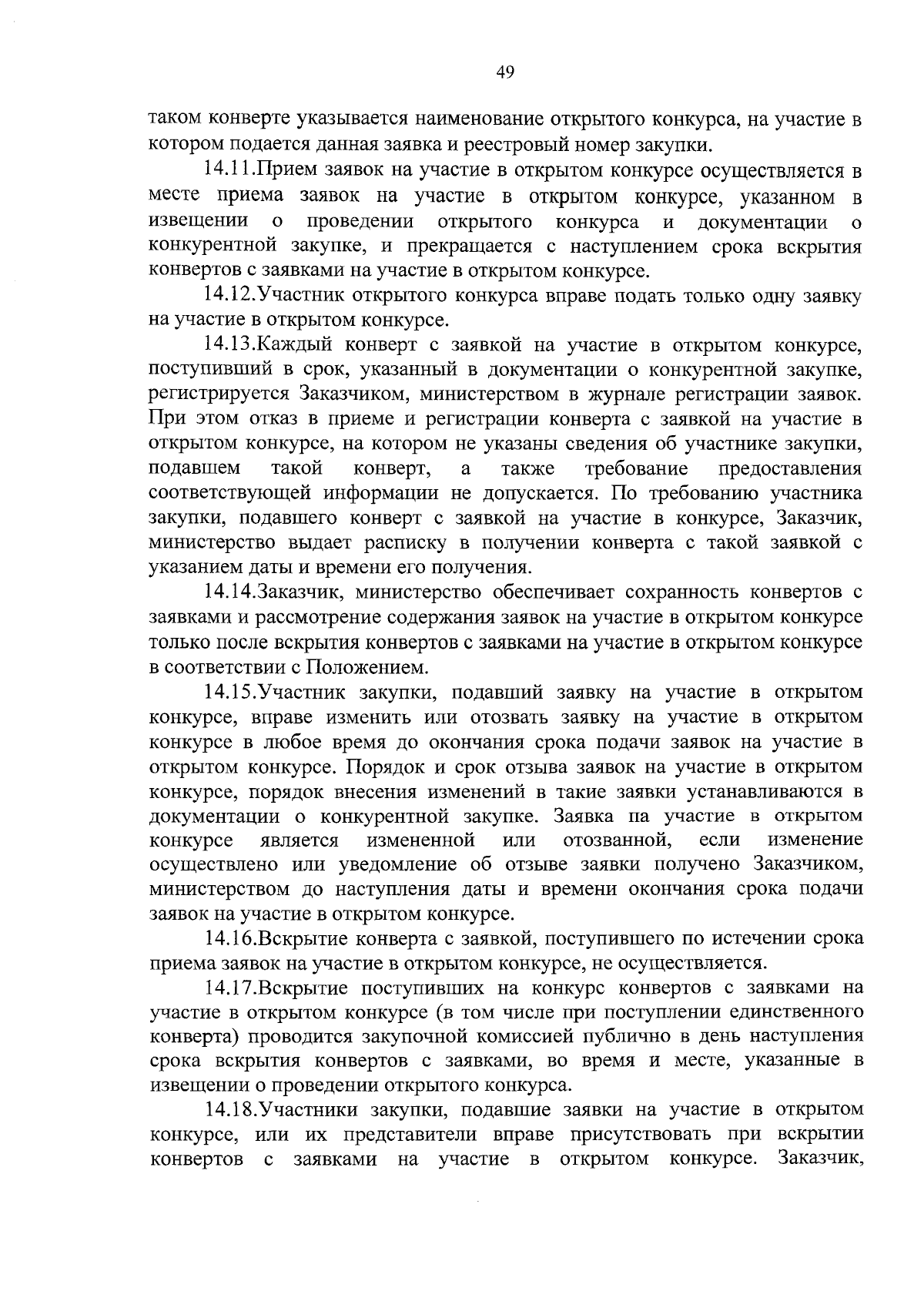 49

таком конверте указывается наименование открытого конкурса, на участие в котором подается данная заявка и реестровый номер закупки.

14.11.Прием заявок на участие в открытом конкурсе осуществляется в месте приема заявок на участие в открытом конкурсе, указанном в извещении о проведении открытого конкурса и документации о конкурентной закупке, и прекращается с наступлением срока вскрытия конвертов с заявками на участие в открытом конкурсе.

14.12.Участник открытого конкурса вправе подать только одну заявку на участие в открытом конкурсе.

14.13.Каждый конверт с заявкой на участие в открытом конкурсе, поступивший в срок, указанный в документации о конкурентной закупке, регистрируется Заказчиком, министерством в журнале регистрации заявок. При этом отказ в приеме и регистрации конверта с заявкой на участие в открытом конкурсе, на котором не указаны сведения об участнике закупки, подавшем такой конверт, а также требование предоставления соответствующей информации не допускается. По требованию участника закупки, подавшего конверт с заявкой на участие в конкурсе, Заказчик, министерство выдает расписку в получении конверта с такой заявкой с указанием даты и времени его получения.

14.14.Заказчик, министерство обеспечивает сохранность конвертов с заявками и рассмотрение содержания заявок на участие в открытом конкурсе только после вскрытия конвертов с заявками на участие в открытом конкурсе в соответствии с Положением.

14.15.Участник закупки, подавший заявку на участие в открытом конкурсе, вправе изменить или отозвать заявку на участие в открытом конкурсе в любое время до окончания срока подачи заявок на участие в открытом конкурсе. Порядок и срок отзыва заявок на участие в открытом конкурсе, порядок внесения изменений в такие заявки устанавливаются в документации о конкурентной закупке. Заявка па участие в открытом конкурсе является измененной или отозванной, если изменение осуществлено или уведомление об отзыве заявки получено Заказчиком, министерством до наступления даты и времени окончания срока подачи заявок на участие в открытом конкурсе.

14.16.Вскрытие конверта с заявкой, поступившего по истечении срока приема заявок на участие в открытом конкурсе, не осуществляется.

14.17.Вскрытие поступивших на конкурс конвертов с заявками на участие в открытом конкурсе (в том числе при поступлении единственного конверта) проводится закупочной комиссией публично в день наступления срока вскрытия конвертов с заявками, во время и месте, указанные в извещении о проведении открытого конкурса.

14.18.Участники закупки, подавшие заявки на участие в открытом конкурсе, или их представители вправе присутствовать при вскрытии конвертов с заявками на участие в открытом конкурсе. Заказчик,